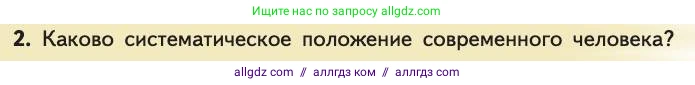 Ищите нас по запросу allgdz.com

2. Каково систематическое положение современного человека?

allgdz com // аллгдз ком // аллгдз com